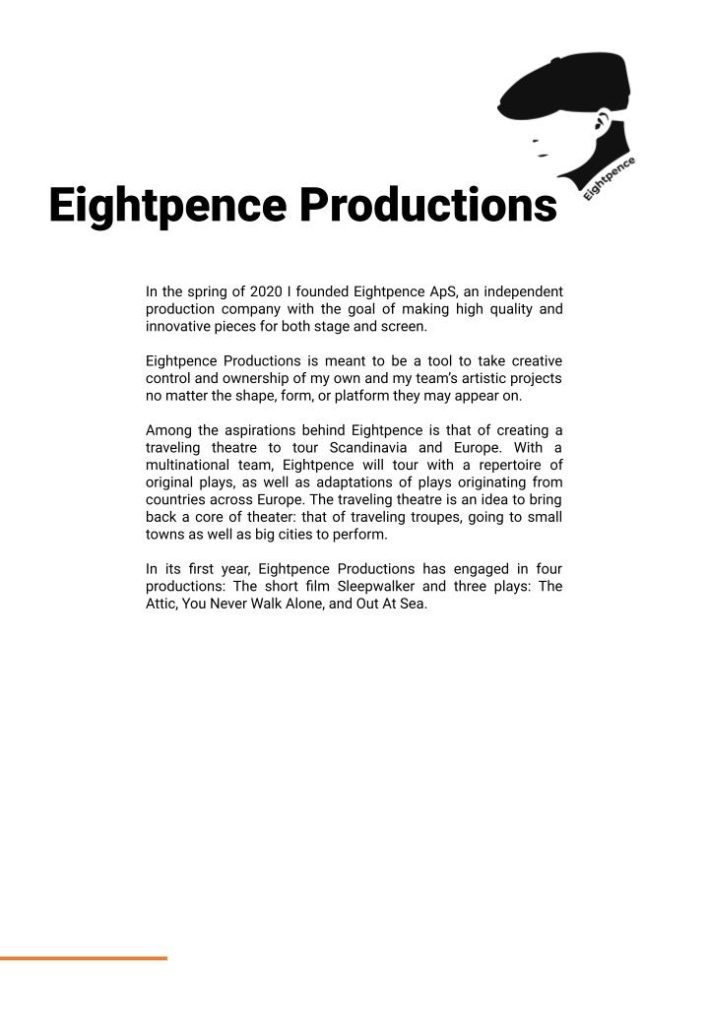 Eightpence

Eightpence Productions

In the spring of 2020 I founded Eightpence ApS, an independent production company with the goal of making high quality and innovative pieces for both stage and screen.

Eightpence Productions is meant to be a tool to take creative control and ownership of my own and my team's artistic projects no matter the shape, form, or platform they may appear on.

Among the aspirations behind Eightpence is that of creating a traveling theatre to tour Scandinavia and Europe. With a multinational team, Eightpence will tour with a repertoire of original plays, as well as adaptations of plays originating from countries across Europe. The traveling theatre is an idea to bring back a core of theater: that of traveling troupes, going to small towns as well as big cities to perform.

In its first year, Eightpence Productions has engaged in four productions: The short film Sleepwalker and three plays: The Attic, You Never Walk Alone, and Out At Sea.